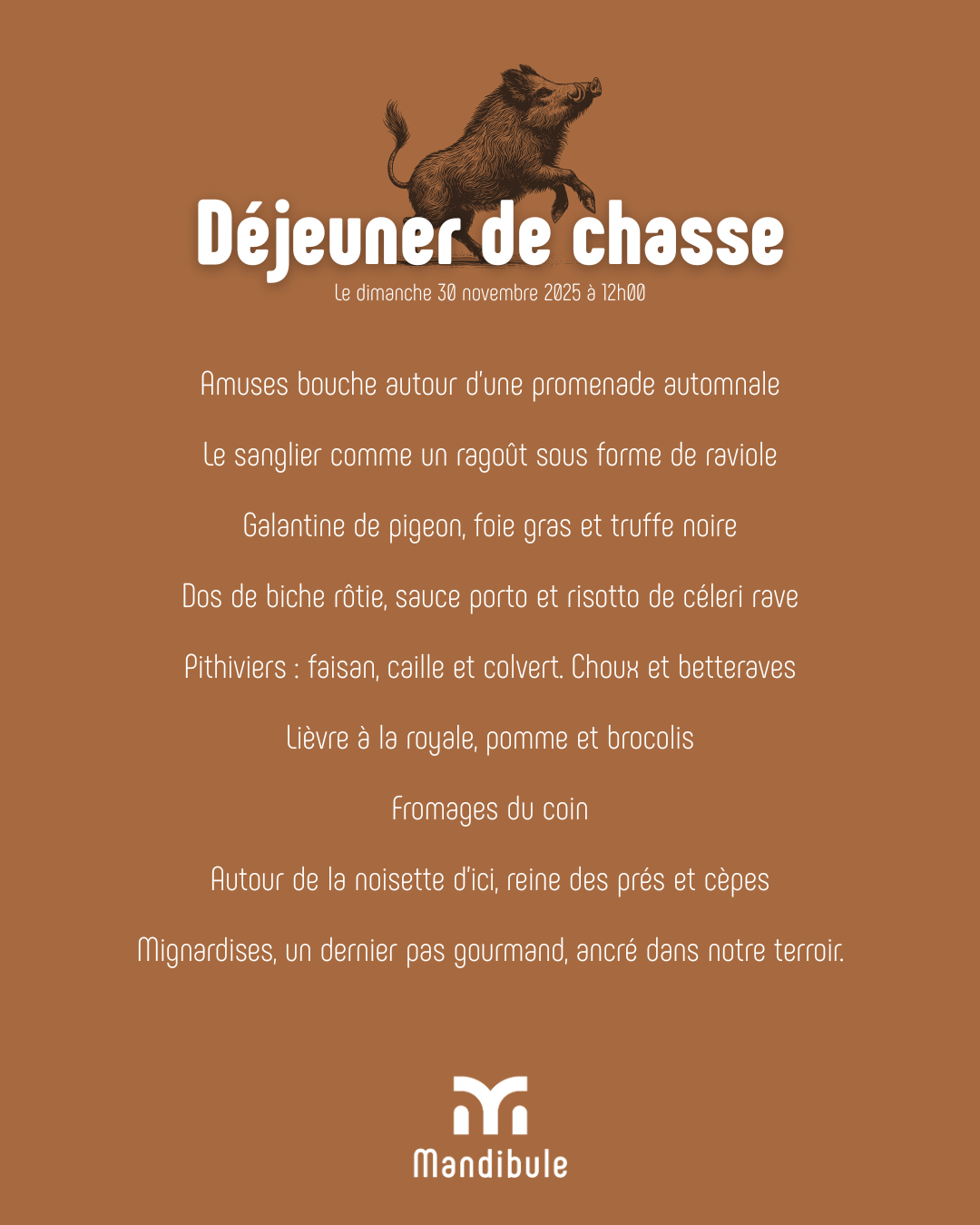 Déjeuner de chasse
Le dimanche 30 novembre 2025 à 12h00

Amuses bouche autour d'une promenade automnale

Le sanglier comme un ragoût sous forme de raviole

Galantine de pigeon, foie gras et truffe noire

Dos de biche rôtie, sauce porto et risotto de céleri rave

Pithiviers : faisan, caille et colvert. Choux et betteraves

Lièvre à la royale, pomme et brocolis

Fromages du coin

Autour de la noisette d'ici, reine des prés et cèpes

Mignardises, un dernier pas gourmand, ancré dans notre terroir.

Mandibule